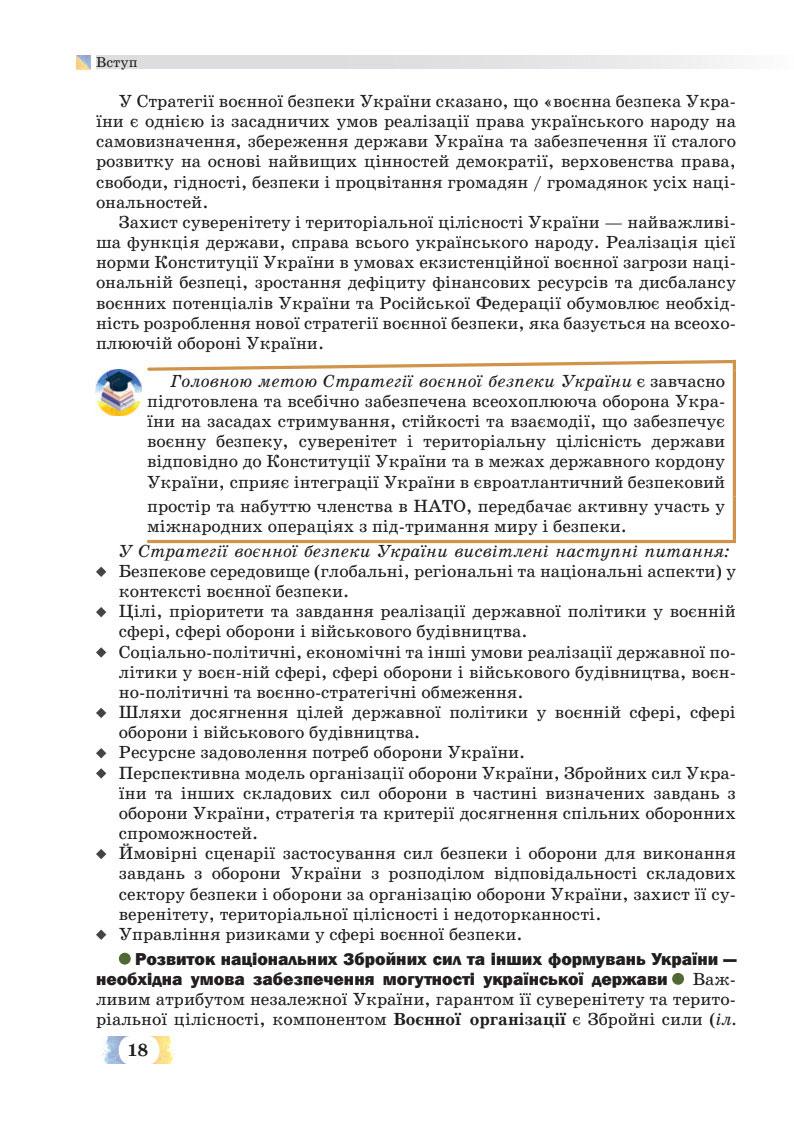 Вступ

У Стратегії воєнної безпеки України сказано, що «воєнна безпека України є однією із засадничих умов реалізації права українського народу на самовизначення, збереження держави Україна та забезпечення її сталого розвитку на основі найвищих цінностей демократії, верховенства права, свободи, гідності, безпеки і процвітання громадян / громадянок усіх національностей.

Захист суверенітету і територіальної цілісності України — найважливіша функція держави, справа всього українського народу. Реалізація цієї норми Конституції України в умовах екзистенційної воєнної загрози національній безпеці, зростання дефіциту фінансових ресурсів та дисбалансу воєнних потенціалів України та Російської Федерації обумовлює необхідність розроблення нової стратегії воєнної безпеки, яка базується на всеохоплюючій обороні України.

Головною метою Стратегії воєнної безпеки України є завчасно підготовлена та всебічно забезпечена всеохоплююча оборона України на засадах стримування, стійкості та взаємодії, що забезпечує воєнну безпеку, суверенітет і територіальну цілісність держави відповідно до Конституції України та в межах державного кордону України, сприяє інтеграції України в євроатлантичний безпековий простір та набуттю членства в НАТО, передбачає активну участь у міжнародних операціях з під-тримання миру і безпеки.

У Стратегії воєнної безпеки України висвітлені наступні питання:
◆ Безпекове середовище (глобальні, регіональні та національні аспекти) у контексті воєнної безпеки.
◆ Цілі, пріоритети та завдання реалізації державної політики у воєнній сфері, сфері оборони і військового будівництва.
◆ Соціально-політичні, економічні та інші умови реалізації державної політики у воєн-ній сфері, сфері оборони і військового будівництва, воєнно-політичні та воєнно-стратегічні обмеження.
◆ Шляхи досягнення цілей державної політики у воєнній сфері, сфері оборони і військового будівництва.
◆ Ресурсне задоволення потреб оборони України.
◆ Перспективна модель організації оборони України, Збройних сил України та інших складових сил оборони в частині визначених завдань з оборони України, стратегія та критерії досягнення спільних оборонних спроможностей.
◆ Ймовірні сценарії застосування сил безпеки і оборони для виконання завдань з оборони України з розподілом відповідальності складових сектору безпеки і оборони за організацію оборони України, захист її суверенітету, територіальної цілісності і недоторканності.
◆ Управління ризиками у сфері воєнної безпеки.

● Розвиток національних Збройних сил та інших формувань України — необхідна умова забезпечення могутності української держави ● Важливим атрибутом незалежної України, гарантом її суверенітету та територіальної цілісності, компонентом Воєнної організації є Збройні сили (іл.

18